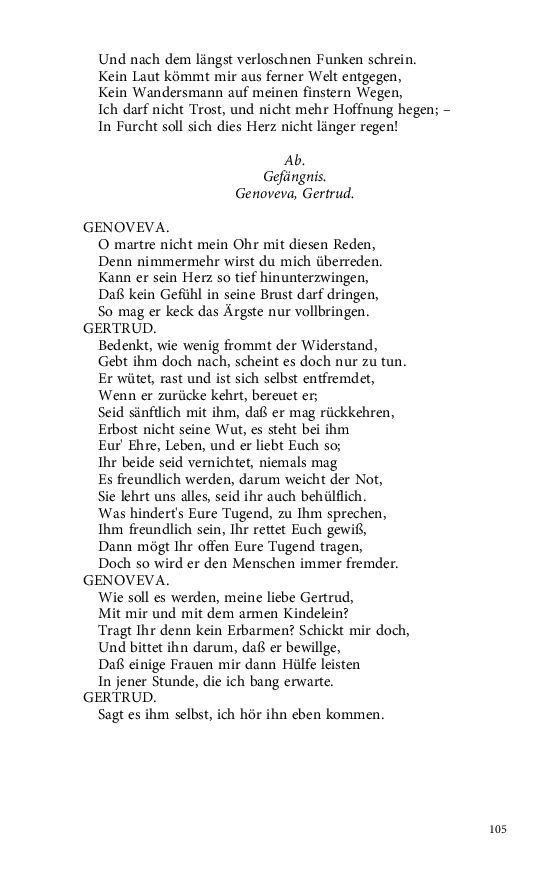 Und nach dem längst verloschnen Funken schrein.
Kein Laut kömmt mir aus ferner Welt entgegen,
Kein Wandersmann auf meinen finstern Wegen,
Ich darf nicht Trost, und nicht mehr Hoffnung hegen; –
In Furcht soll sich dies Herz nicht länger regen!

Ab.
Gefängnis.
Genoveva, Gertrud.

GENOVEVA.
O martre nicht mein Ohr mit diesen Reden,
Denn nimmermehr wirst du mich überreden.
Kann er sein Herz so tief hinunterzwingen,
Daß kein Gefühl in seine Brust darf dringen,
So mag er keck das Ärgste nur vollbringen.
GERTRUD.
Bedenkt, wie wenig frommt der Widerstand,
Gebt ihm doch nach, scheint es doch nur zu tun.
Er wütet, rast und ist sich selbst entfremdet,
Wenn er zurücke kehrt, bereuet er;
Seid sänftlich mit ihm, daß er mag rückkehren,
Erbost nicht seine Wut, es steht bei ihm
Eur' Ehre, Leben, und er liebt Euch so;
Ihr beide seid vernichtet, niemals mag
Es freundlich werden, darum weicht der Not,
Sie lehrt uns alles, seid ihr auch behülflich.
Was hindert's Eure Tugend, zu Ihm sprechen,
Ihm freundlich sein, Ihr rettet Euch gewiß,
Dann mögt Ihr offen Eure Tugend tragen,
Doch so wird er den Menschen immer fremder.
GENOVEVA.
Wie soll es werden, meine liebe Gertrud,
Mit mir und mit dem armen Kindelein?
Tragt Ihr denn kein Erbarmen? Schickt mir doch,
Und bittet ihn darum, daß er bewillge,
Daß einige Frauen mir dann Hülfe leisten
In jener Stunde, die ich bang erwarte.
GERTRUD.
Sagt es ihm selbst, ich hör ihn eben kommen.

105